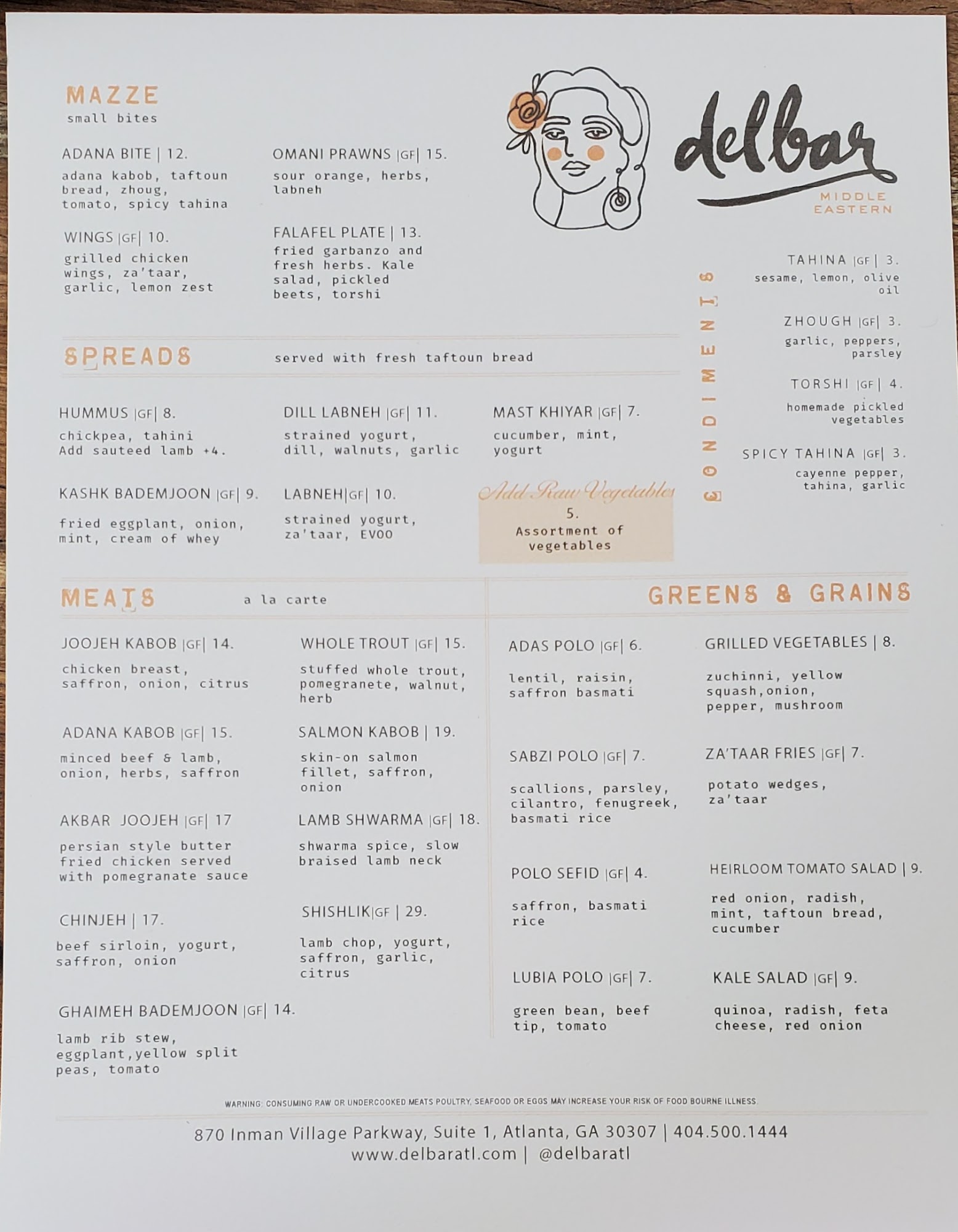 MAZZE
small bites

ADANA BITE | 12.
adana kabob, taftoun bread, zhoug, tomato, spicy tahina

WINGS |GF| 10.
grilled chicken wings, za'taar, garlic, lemon zest

OMANI PRAWNS |GF| 15.
sour orange, herbs, labneh

FALAFEL PLATE | 13.
fried garbanzo and fresh herbs. Kale salad, pickled beets, torshi

delbar
MIDDLE EASTERN

CONDIMENTS

TAHINA |GF| 3.
sesame, lemon, olive oil

ZHOUGH |GF| 3.
garlic, peppers, parsley

TORSHI |GF| 4.
homemade pickled vegetables

SPICY TAHINA |GF| 3.
cayenne pepper, tahina, garlic

SPREADS
served with fresh taftoun bread

HUMMUS |GF| 8.
chickpea, tahini
Add sauteed lamb +4.

KASHK BADEMJOON |GF| 9.
fried eggplant, onion, mint, cream of whey

DILL LABNEH |GF| 11.
strained yogurt, dill, walnuts, garlic

LABNEH|GF| 10.
strained yogurt, za'taar, EVOO

MAST KHIYAR |GF| 7.
cucumber, mint, yogurt

Add Raw Vegetables
5.
Assortment of vegetables

MEATS
a la carte

JOOJEH KABOB |GF| 14.
chicken breast, saffron, onion, citrus

ADANA KABOB |GF| 15.
minced beef & lamb, onion, herbs, saffron

AKBAR JOOJEH |GF| 17
persian style butter fried chicken served with pomegranate sauce

CHINJEH | 17.
beef sirloin, yogurt, saffron, onion

GHAIMEH BADEMJOON |GF| 14.
lamb rib stew, eggplant,yellow split peas, tomato

WHOLE TROUT |GF| 15.
stuffed whole trout, pomegranete, walnut, herb

SALMON KABOB | 19.
skin-on salmon fillet, saffron, onion

LAMB SHWARMA |GF| 18.
shwarma spice, slow braised lamb neck

SHISHLIK|GF | 29.
lamb chop, yogurt, saffron, garlic, citrus

GREENS & GRAINS

ADAS POLO |GF| 6.
lentil, raisin, saffron basmati

SABZI POLO |GF| 7.
scallions, parsley, cilantro, fenugreek, basmati rice

POLO SEFID |GF| 4.
saffron, basmati rice

LUBIA POLO |GF| 7.
green bean, beef tip, tomato

GRILLED VEGETABLES | 8.
zuchinni, yellow squash,onion, pepper, mushroom

ZA'TAAR FRIES |GF| 7.
potato wedges, za'taar

HEIRLOOM TOMATO SALAD | 9.
red onion, radish, mint, taftoun bread, cucumber

KALE SALAD |GF| 9.
quinoa, radish, feta cheese, red onion

WARNING: CONSUMING RAW OR UNDERCOOKED MEATS POULTRY, SEAFOOD OR EGGS MAY INCREASE YOUR RISK OF FOOD BOURNE ILLNESS.

870 Inman Village Parkway, Suite 1, Atlanta, GA 30307 | 404.500.1444
www.delbaratl.com | @delbaratl